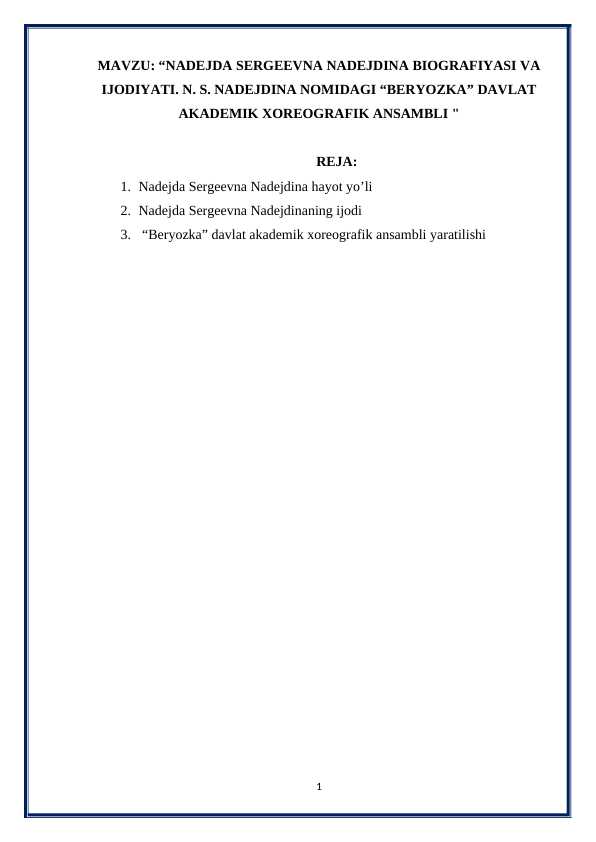 MAVZU: “NADEJDA SERGEEVNA NADEJDINA BIOGRAFIYASI VA IJODIYATI. N. S. NADEJDINA NOMIDAGI “BERYOZKA” DAVLAT AKADEMIK XOREOGRAFIK ANSAMBLI "

REJA:

1. Nadejda Sergeevna Nadejdina hayot yo’li
2. Nadejda Sergeevna Nadejdinaning ijodi
3. “Beryozka” davlat akademik xoreografik ansambli yaratilishi

1